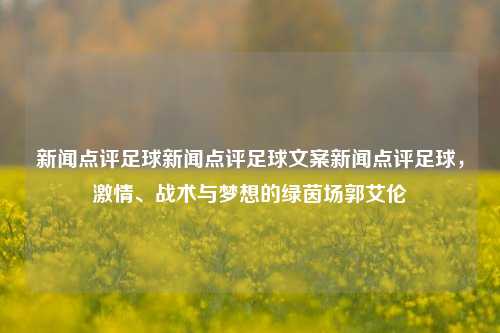 新闻点评足球新闻点评足球文案新闻点评足球，激情、战术与梦想的绿茵场郭艾伦